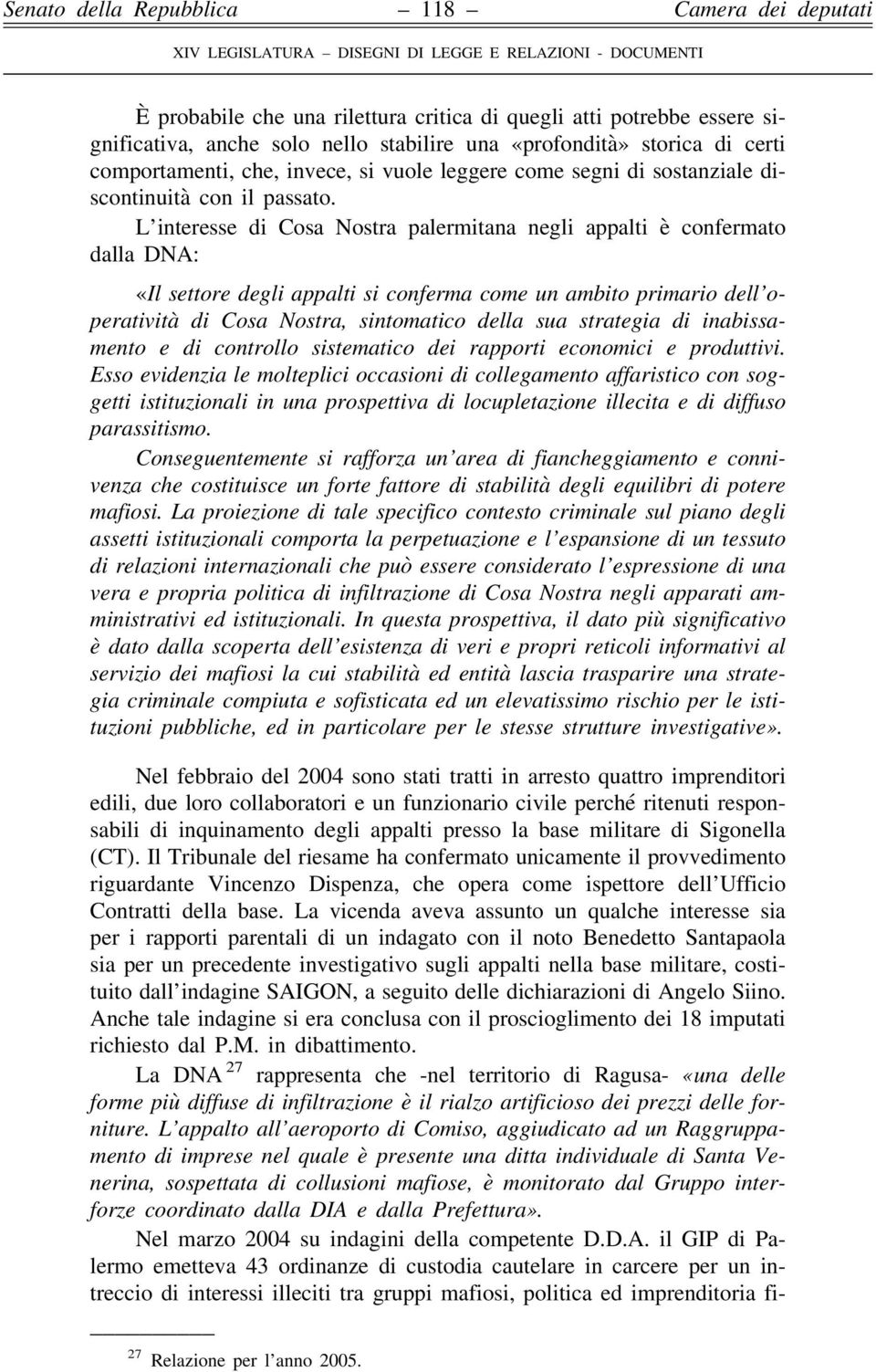 Senato della Repubblica — 118 — Camera dei deputati

XIV LEGISLATURA – DISEGNI DI LEGGE E RELAZIONI - DOCUMENTI

È probabile che una rilettura critica di quegli atti potrebbe essere significativa, anche solo nello stabilire una «profondità» storica di certi comportamenti, che, invece, si vuole leggere come segni di sostanziale discontinuità con il passato.

L'interesse di Cosa Nostra palermitana negli appalti è confermato dalla DNA:

«Il settore degli appalti si conferma come un ambito primario dell'operatività di Cosa Nostra, sintomatico della sua strategia di inabissamento e di controllo sistematico dei rapporti economici e produttivi. Esso evidenzia le molteplici occasioni di collegamento affaristico con soggetti istituzionali in una prospettiva di locupletazione illecita e di diffuso parassitismo.

Conseguentemente si rafforza un'area di fiancheggiamento e connivenza che costituisce un forte fattore di stabilità degli equilibri di potere mafiosi. La proiezione di tale specifico contesto criminale sul piano degli assetti istituzionali comporta la perpetuazione e l'espansione di un tessuto di relazioni internazionali che può essere considerato l'espressione di una vera e propria politica di infiltrazione di Cosa Nostra negli apparati amministrativi ed istituzionali. In questa prospettiva, il dato più significativo è dato dalla scoperta dell'esistenza di veri e propri reticoli informativi al servizio dei mafiosi la cui stabilità ed entità lascia trasparire una strategia criminale compiuta e sofisticata ed un elevatissimo rischio per le istituzioni pubbliche, ed in particolare per le stesse strutture investigative».

Nel febbraio del 2004 sono stati tratti in arresto quattro imprenditori edili, due loro collaboratori e un funzionario civile perché ritenuti responsabili di inquinamento degli appalti presso la base militare di Sigonella (CT). Il Tribunale del riesame ha confermato unicamente il provvedimento riguardante Vincenzo Dispenza, che opera come ispettore dell'Ufficio Contratti della base. La vicenda aveva assunto un qualche interesse sia per i rapporti parentali di un indagato con il noto Benedetto Santapaola sia per un precedente investigativo sugli appalti nella base militare, costituito dall'indagine SAIGON, a seguito delle dichiarazioni di Angelo Siino. Anche tale indagine si era conclusa con il proscioglimento dei 18 imputati richiesto dal P.M. in dibattimento.

La DNA $^{27}$ rappresenta che -nel territorio di Ragusa- «una delle forme più diffuse di infiltrazione è il rialzo artificioso dei prezzi delle forniture. L'appalto all'aeroporto di Comiso, aggiudicato ad un Raggruppamento di imprese nel quale è presente una ditta individuale di Santa Venerina, sospettata di collusioni mafiose, è monitorato dal Gruppo interforze coordinato dalla DIA e dalla Prefettura».

Nel marzo 2004 su indagini della competente D.D.A. il GIP di Palermo emetteva 43 ordinanze di custodia cautelare in carcere per un intreccio di interessi illeciti tra gruppi mafiosi, politica ed imprenditoria fi-

$^{27}$ Relazione per l'anno 2005.